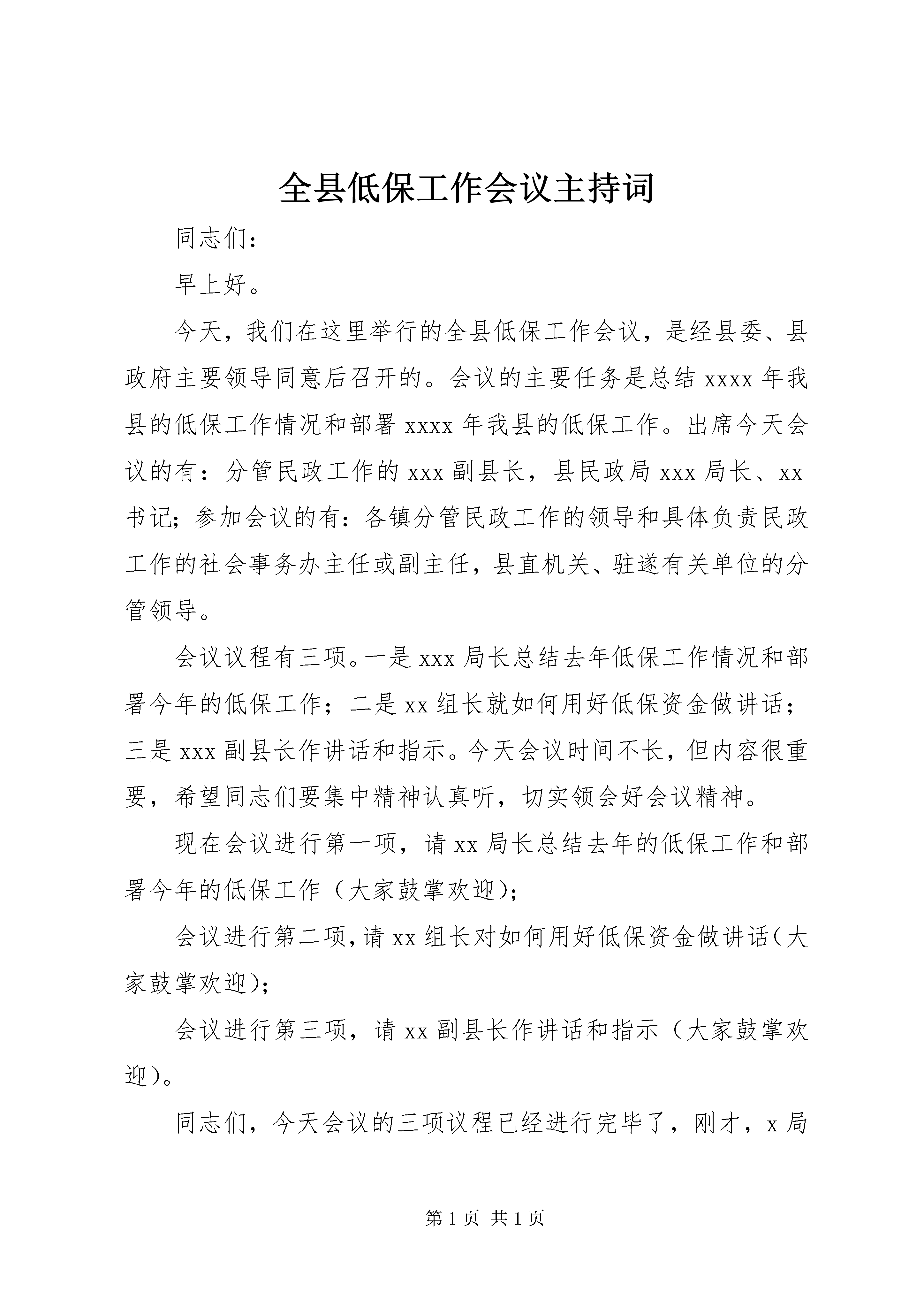 全县低保工作会议主持词

同志们：

早上好。

今天，我们在这里举行的全县低保工作会议，是经县委、县政府主要领导同意后召开的。会议的主要任务是总结 xxxx 年我县的低保工作情况和部署 xxxx 年我县的低保工作。出席今天会议的有：分管民政工作的 xxx 副县长，县民政局 xxx 局长、xx 书记；参加会议的有：各镇分管民政工作的领导和具体负责民政工作的社会事务办主任或副主任，县直机关、驻遂有关单位的分管领导。

会议议程有三项。一是 xxx 局长总结去年低保工作情况和部署今年的低保工作；二是 xx 组长就如何用好低保资金做讲话；三是 xxx 副县长作讲话和指示。今天会议时间不长，但内容很重要，希望同志们要集中精神认真听，切实领会好会议精神。

现在会议进行第一项，请 xx 局长总结去年的低保工作和部署今年的低保工作（大家鼓掌欢迎）；

会议进行第二项，请 xx 组长对如何用好低保资金做讲话（大家鼓掌欢迎）；

会议进行第三项，请 xx 副县长作讲话和指示（大家鼓掌欢迎）。

同志们，今天会议的三项议程已经进行完毕了，刚才，x 局

第 1 页 共 1 页